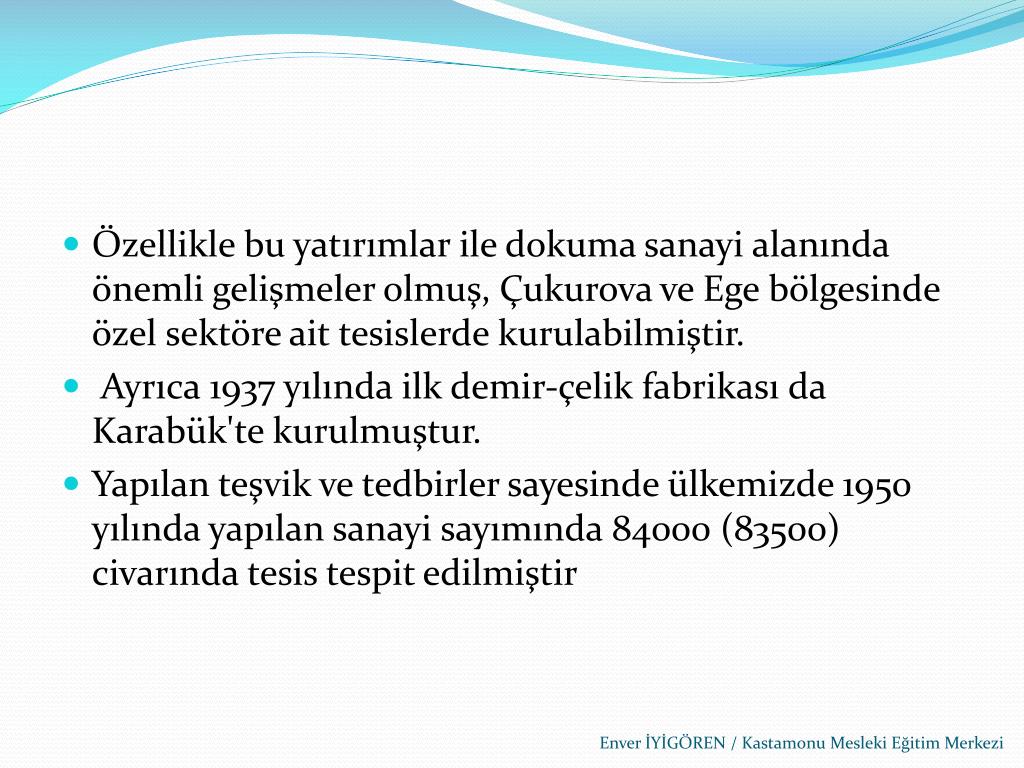 - Özellikle bu yatırımlar ile dokuma sanayi alanında önemli gelişmeler olmuş, Çukurova ve Ege bölgesinde özel sektöre ait tesislerde kurulabilmiştir.
- Ayrıca 1937 yılında ilk demir-çelik fabrikası da Karabük'te kurulmuştur.
- Yapılan teşvik ve tedbirler sayesinde ülkemizde 1950 yılında yapılan sanayi sayımında 84000 (83500) civarında tesis tespit edilmiştir

Enver İYİGÖREN / Kastamonu Mesleki Eğitim Merkezi